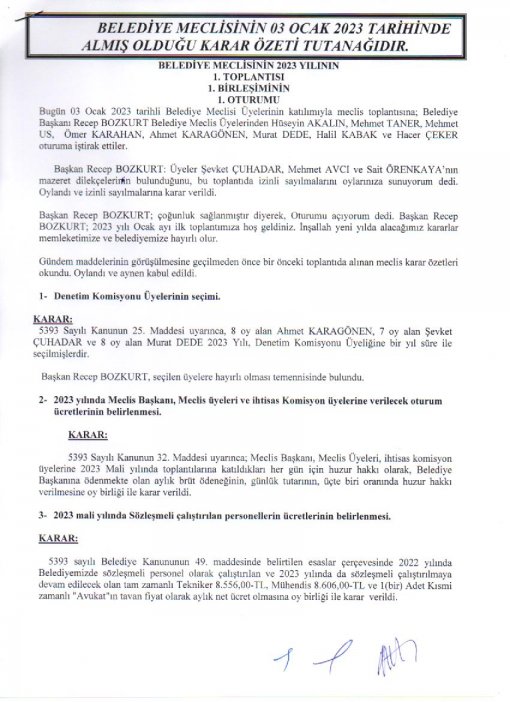 BELEDİYE MECLİSİNİN 03 OCAK 2023 TARİHİNDE ALMIŞ OLDUĞU KARAR ÖZETİ TUTANAĞIDIR.

BELEDİYE MECLİSİNİN 2023 YILININ
1. TOPLANTISI
1. BİRLEŞİMİNİN
1. OTURUMU

Bugün 03 Ocak 2023 tarihli Belediye Meclisi Üyelerinin katılımıyla meclis toplantısına; Belediye Başkanı Recep BOZKURT Belediye Meclis Üyelerinden Hüseyin AKALIN, Mehmet TANER, Mehmet US, Ömer KARAHAN, Ahmet KARAGÖNEN, Murat DEDE, Halil KABAK ve Hacer ÇEKER oturuma iştirak ettiler.

Başkan Recep BOZKURT: Üyeler Şevket ÇUHADAR, Mehmet AVCI ve Sait ÖRENKAYA'nın mazeret dilekçelerinin bulunduğunu, bu toplantıda izinli sayılmalarını oylarınıza sunuyorum dedi. Oylandı ve izinli sayılmalarına karar verildi.

Başkan Recep BOZKURT; çoğunluk sağlanmıştır diyerek, Oturumu açıyorum dedi. Başkan Recep BOZKURT; 2023 yılı Ocak ayı ilk toplantımıza hoş geldiniz. İnşallah yeni yılda alacağımız kararlar memleketimize ve belediyemize hayırlı olur.

Gündem maddelerinin görüşülmesine geçilmeden önce bir önceki toplantıda alınan meclis karar özetleri okundu. Oylandı ve aynen kabul edildi.

1- Denetim Komisyonu Üyelerinin seçimi.

KARAR:
5393 Sayılı Kanunun 25. Maddesi uyarınca, 8 oy alan Ahmet KARAGÖNEN, 7 oy alan Şevket ÇUHADAR ve 8 oy alan Murat DEDE 2023 Yılı, Denetim Komisyonu Üyeliğine bir yıl süre ile seçilmişlerdir.

Başkan Recep BOZKURT, seçilen üyelere hayırlı olması temennisinde bulundu.

2- 2023 yılında Meclis Başkanı, Meclis üyeleri ve ihtisas Komisyon üyelerine verilecek oturum ücretlerinin belirlenmesi.

KARAR:

5393 Sayılı Kanunun 32. Maddesi uyarınca; Meclis Başkanı, Meclis Üyeleri, ihtisas komisyon üyelerine 2023 Mali yılında toplantılarına katıldıkları her gün için huzur hakkı olarak, Belediye Başkanına ödenmekte olan aylık brüt ödeneğinin, günlük tutarının, üçte biri oranında huzur hakkı verilmesine oy birliği ile karar verildi.

3- 2023 mali yılında Sözleşmeli çalıştırılan personellerin ücretlerinin belirlenmesi.

KARAR:

5393 sayılı Belediye Kanununun 49. maddesinde belirtilen esaslar çerçevesinde 2022 yılında Belediyemizde sözleşmeli personel olarak çalıştırılan ve 2023 yılında da sözleşmeli çalıştırılmaya devam edilecek olan tam zamanlı Tekniker 8.556,00-TL, Mühendis 8.606,00-TL ve 1(bir) Adet Kısmi zamanlı "Avukat"ın tavan fiyat olarak aylık net ücret olmasına oy birliği ile karar verildi.